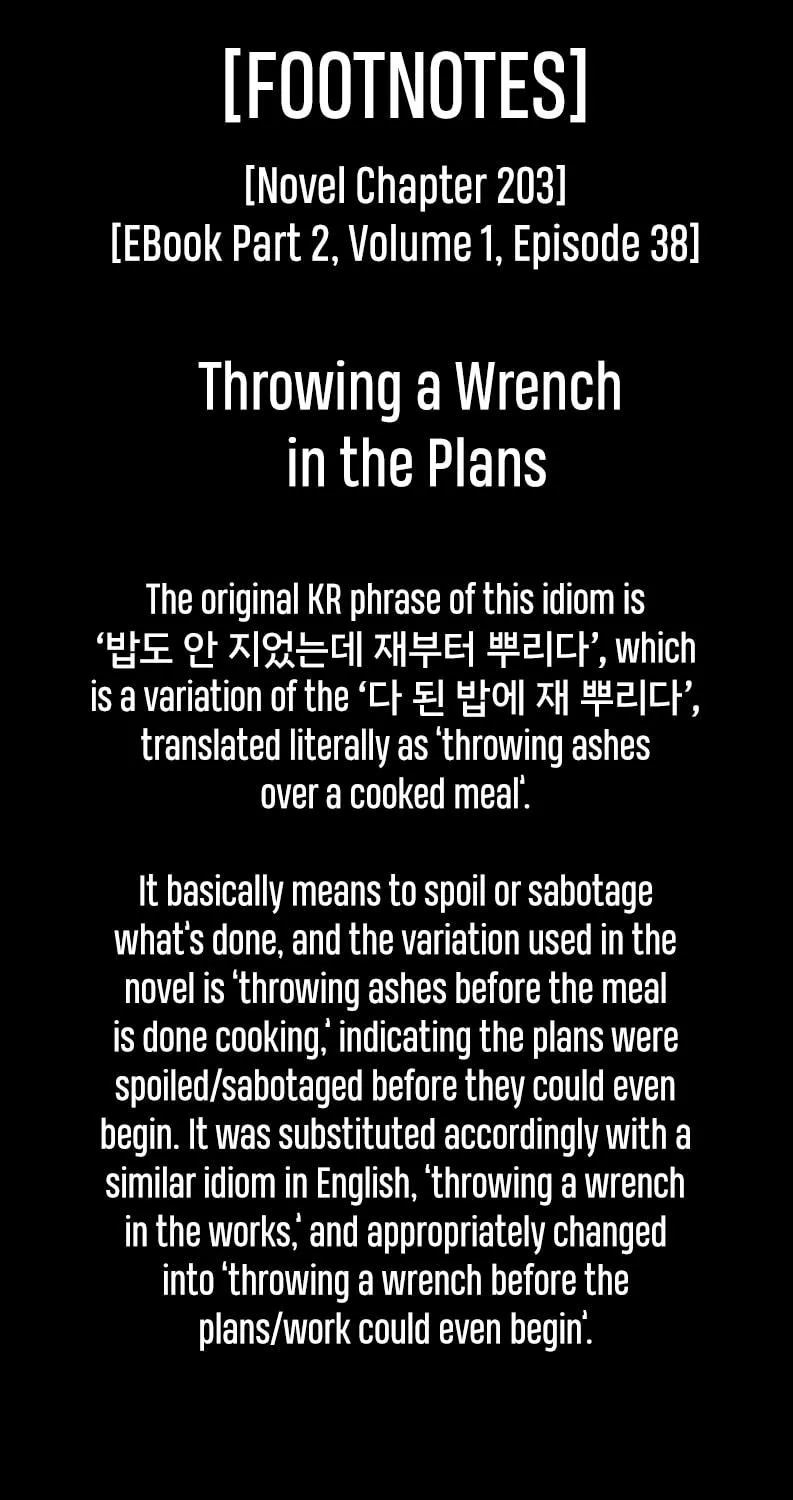 [FOOTNOTES]

[Novel Chapter 203]
[EBook Part 2, Volume 1, Episode 38]

Throwing a Wrench
in the Plans

The original KR phrase of this idiom is '밥도 안 지었는데 재부터 뿌리다', which is a variation of the '다 된 밥에 재 뿌리다', translated literally as 'throwing ashes over a cooked meal'.

It basically means to spoil or sabotage what's done, and the variation used in the novel is 'throwing ashes before the meal is done cooking,' indicating the plans were spoiled/sabotaged before they could even begin. It was substituted accordingly with a similar idiom in English, 'throwing a wrench in the works,' and appropriately changed into 'throwing a wrench before the plans/work could even begin'.